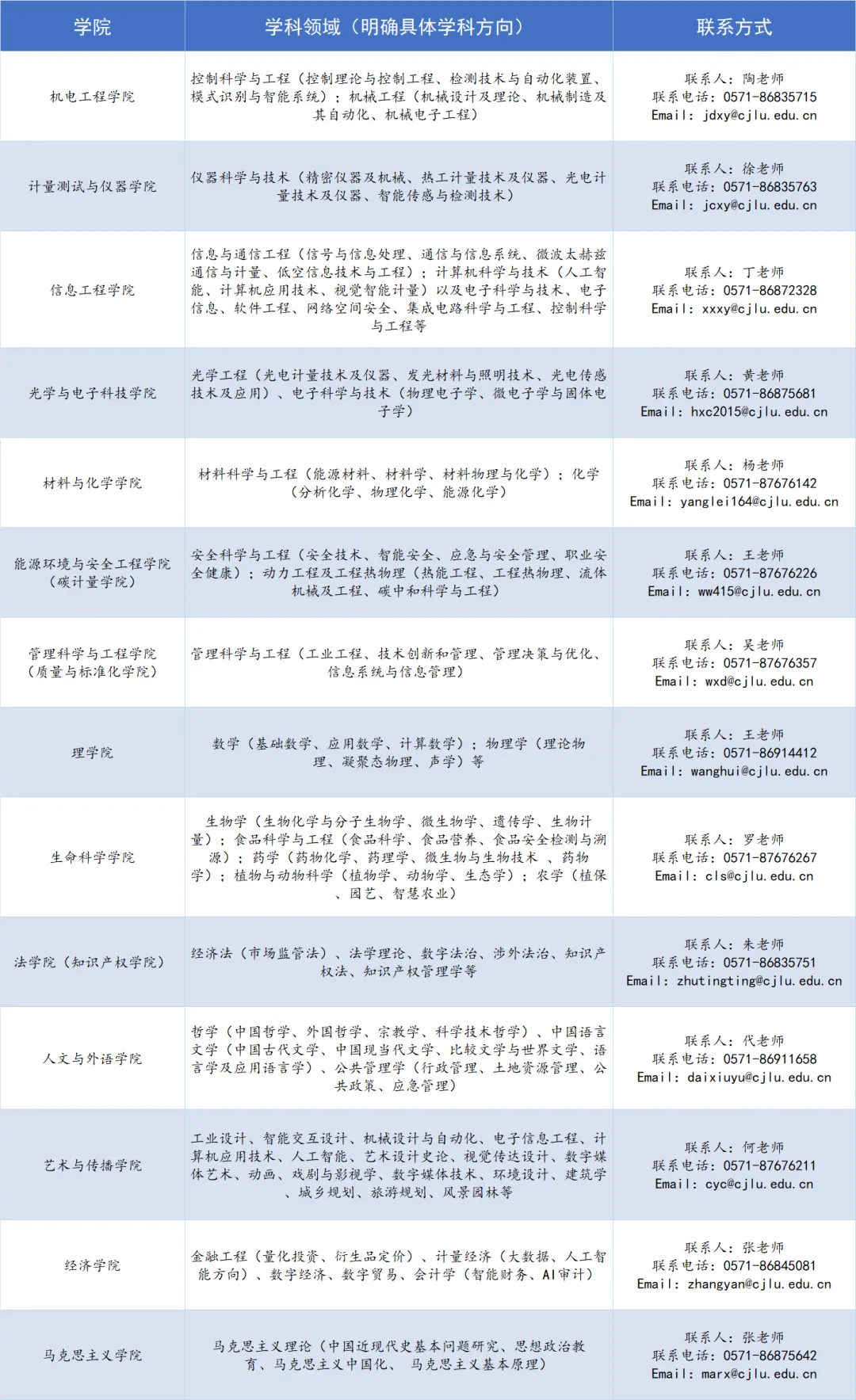 | 学院 | 学科领域（明确具体学科方向） | 联系方式 |
|---|---|---|
| 机电工程学院 | 控制科学与工程（控制理论与控制工程、检测技术与自动化装置、模式识别与智能系统）；机械工程（机械设计及理论、机械制造及其自动化、机械电子工程） | 联系人：陶老师 联系电话：0571-86835715 Email：jdxy@cjlu.edu.cn |
| 计量测试与仪器学院 | 仪器科学与技术（精密仪器及机械、热工计量技术及仪器、光电计量技术及仪器、智能传感与检测技术） | 联系人：徐老师 联系电话：0571-86835763 Email：jcxy@cjlu.edu.cn |
| 信息工程学院 | 信息与通信工程（信号与信息处理、通信与信息系统、微波太赫兹通信与计量、低空信息技术与工程）；计算机科学与技术（人工智能、计算机应用技术、视觉智能计量）以及电子科学与技术、电子信息、软件工程、网络空间安全、集成电路科学与工程、控制科学与工程等 | 联系人：丁老师 联系电话：0571-86872328 Email：xxxy@cjlu.edu.cn |
| 光学与电子科技学院 | 光学工程（光电计量技术及仪器、发光材料与照明技术、光电传感技术及应用）、电子科学与技术（物理电子学、微电子学与固体电子学） | 联系人：黄老师 联系电话：0571-86875681 Email：hxc2015@cjlu.edu.cn |
| 材料与化学学院 | 材料科学与工程（能源材料、材料学、材料物理与化学）；化学（分析化学、物理化学、能源化学） | 联系人：杨老师 联系电话：0571-87676142 Email：yanglei164@cjlu.edu.cn |
| 能源环境与安全工程学院（碳计量学院） | 安全科学与工程（安全技术、智能安全、应急与安全管理、职业安全健康）；动力工程及工程热物理（热能工程、工程热物理、流体机械及工程、碳中和科学与工程） | 联系人：王老师 联系电话：0571-87676226 Email：ww415@cjlu.edu.cn |
| 管理科学与工程学院（质量与标准化学院） | 管理科学与工程（工业工程、技术创新和管理、管理决策与优化、信息系统与信息管理） | 联系人：吴老师 联系电话：0571-87676357 Email：wxd@cjlu.edu.cn |
| 理学院 | 数学（基础数学、应用数学、计算数学）；物理学（理论物理、凝聚态物理、声学）等 | 联系人：王老师 联系电话：0571-86914412 Email：wanghui@cjlu.edu.cn |
| 生命科学学院 | 生物学（生物化学与分子生物学、微生物学、遗传学、生物计量）；食品科学与工程（食品科学、食品营养、食品安全检测与溯源）；药学（药物化学、药理学、微生物与生物技术 、药物学）；植物与动物科学（植物学、动物学、生态学）；农学（植保、园艺、智慧农业） | 联系人：罗老师 联系电话：0571-87676267 Email：cls@cjlu.edu.cn |
| 法学院（知识产权学院） | 经济法（市场监管法）、法学理论、数字法治、涉外法治、知识产权法、知识产权管理学等 | 联系人：朱老师 联系电话：0571-86835751 Email：zhutingting@cjlu.edu.cn |
| 人文与外语学院 | 哲学（中国哲学、外国哲学、宗教学、科学技术哲学）、中国语言文学（中国古代文学、中国现当代文学、比较文学与世界文学、语言学及应用语言学）、公共管理学（行政管理、土地资源管理、公共政策、应急管理） | 联系人：代老师 联系电话：0571-86911658 Email：daixiuyu@cjlu.edu.cn |
| 艺术与传播学院 | 工业设计、智能交互设计、机械设计与自动化、电子信息工程、计算机应用技术、人工智能、艺术设计史论、视觉传达设计、数字媒体艺术、动画、戏剧与影视学、数字媒体技术、环境设计、建筑学、城乡规划、旅游规划、风景园林等 | 联系人：何老师 联系电话：0571-87676211 Email：cyc@cjlu.edu.cn |
| 经济学院 | 金融工程（量化投资、衍生品定价）、计量经济（大数据、人工智能方向）、数字经济、数字贸易、会计学（智能财务、AI审计） | 联系人：张老师 联系电话：0571-86845081 Email：zhangyan@cjlu.edu.cn |
| 马克思主义学院 | 马克思主义理论（中国近现代史基本问题研究、思想政治教育、马克思主义中国化、 马克思主义基本原理） | 联系人：张老师 联系电话：0571-86875642 Email：marx@cjlu.edu.cn |